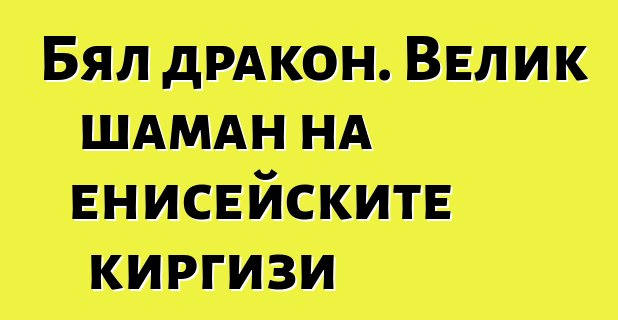 Бял дракон. Велик шаман на енисейските киргизи